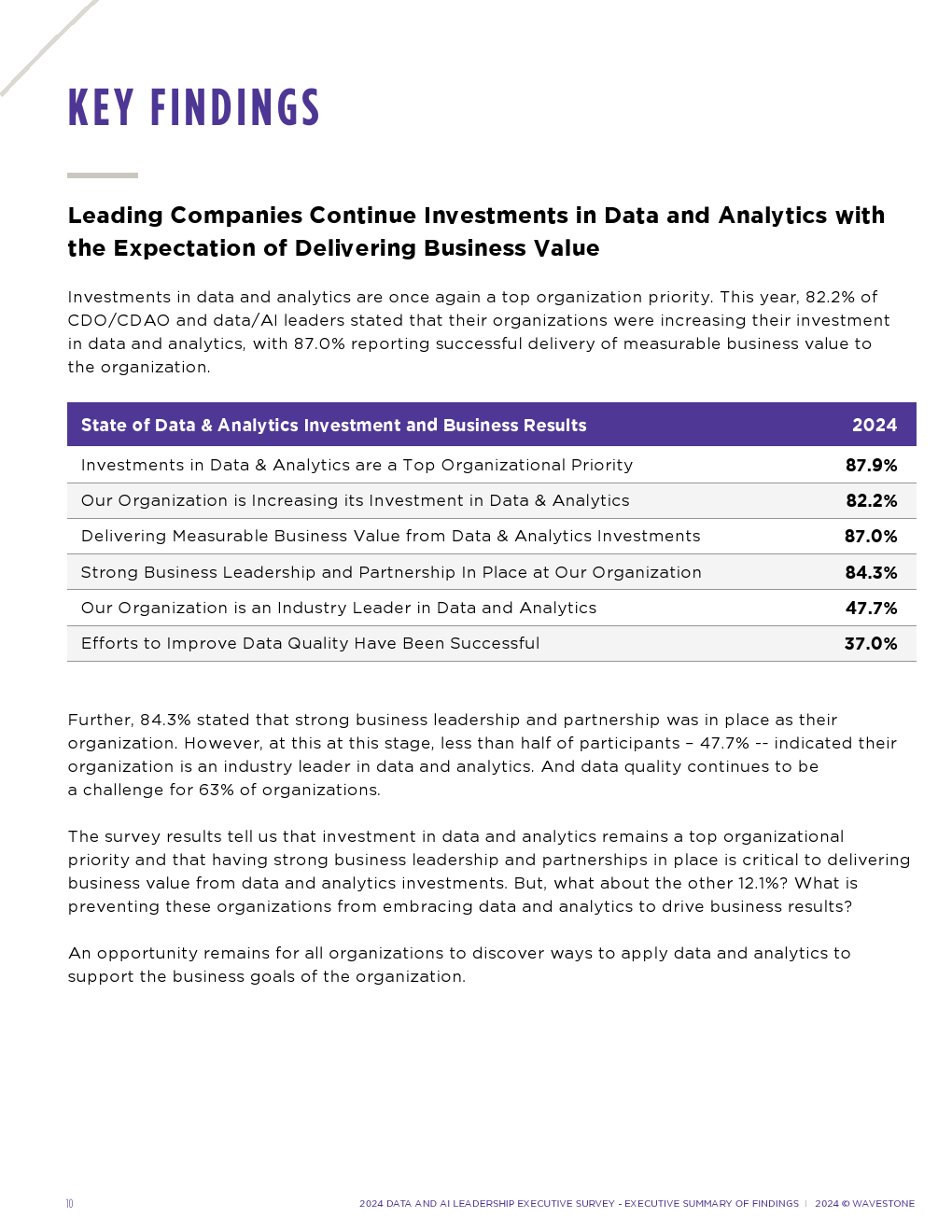 KEY FINDINGS

Leading Companies Continue Investments in Data and Analytics with the Expectation of Delivering Business Value

Investments in data and analytics are once again a top organization priority. This year, 82.2% of CDO/CDAO and data/AI leaders stated that their organizations were increasing their investment in data and analytics, with 87.0% reporting successful delivery of measurable business value to the organization.

| State of Data & Analytics Investment and Business Results | 2024 |
|---|---|
| Investments in Data & Analytics are a Top Organizational Priority | 87.9% |
| Our Organization is Increasing its Investment in Data & Analytics | 82.2% |
| Delivering Measurable Business Value from Data & Analytics Investments | 87.0% |
| Strong Business Leadership and Partnership In Place at Our Organization | 84.3% |
| Our Organization is an Industry Leader in Data and Analytics | 47.7% |
| Efforts to Improve Data Quality Have Been Successful | 37.0% |

Further, 84.3% stated that strong business leadership and partnership was in place as their organization. However, at this at this stage, less than half of participants – 47.7% -- indicated their organization is an industry leader in data and analytics. And data quality continues to be a challenge for 63% of organizations.

The survey results tell us that investment in data and analytics remains a top organizational priority and that having strong business leadership and partnerships in place is critical to delivering business value from data and analytics investments. But, what about the other 12.1%? What is preventing these organizations from embracing data and analytics to drive business results?

An opportunity remains for all organizations to discover ways to apply data and analytics to support the business goals of the organization.

10

2024 DATA AND AI LEADERSHIP EXECUTIVE SURVEY - EXECUTIVE SUMMARY OF FINDINGS | 2024 © WAVESTONE